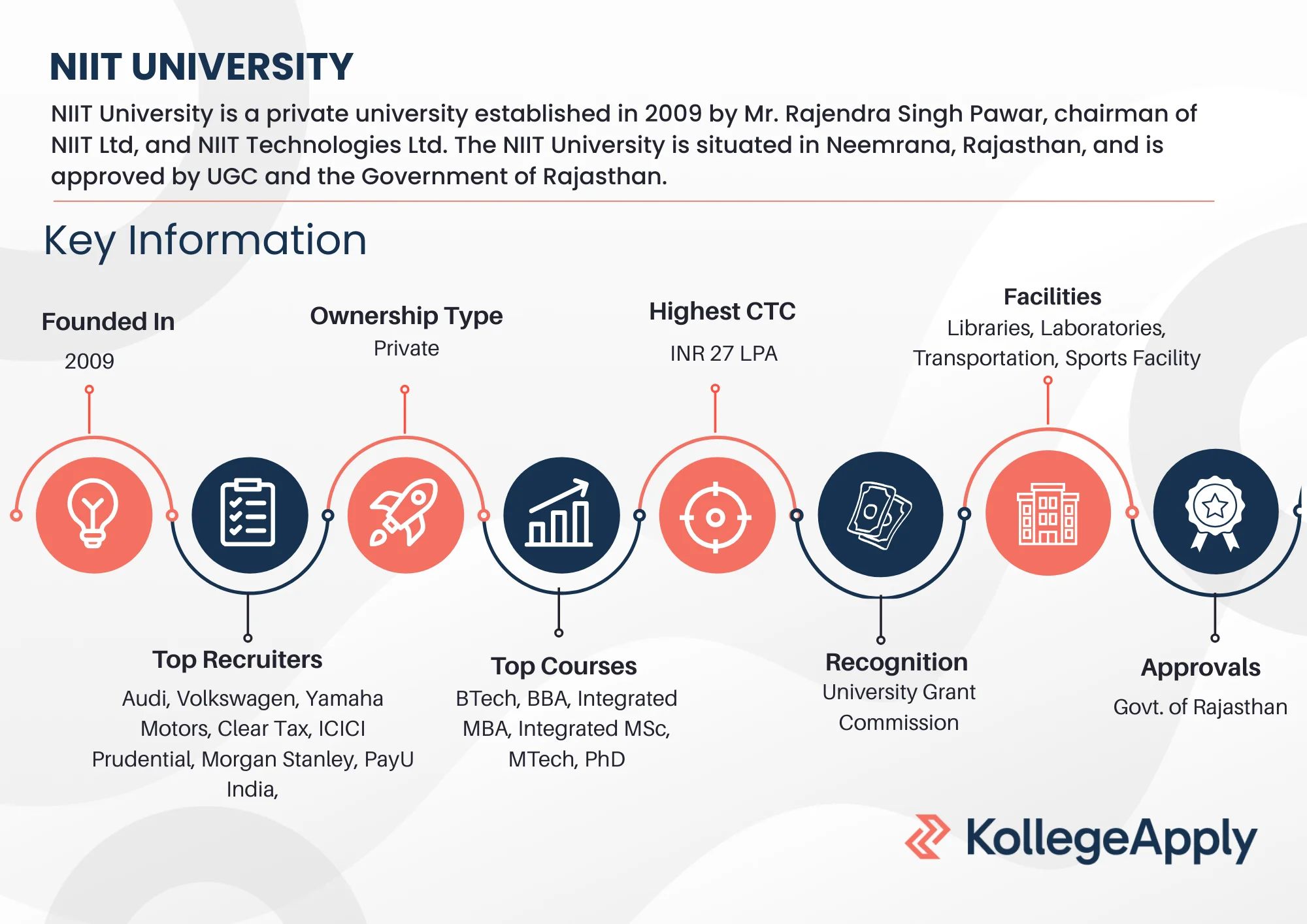 NIIT UNIVERSITY

NIIT University is a private university established in 2009 by Mr. Rajendra Singh Pawar, chairman of NIIT Ltd, and NIIT Technologies Ltd. The NIIT University is situated in Neemrana, Rajasthan, and is approved by UGC and the Government of Rajasthan.

Key Information

Founded In
2009

Ownership Type
Private

Highest CTC
INR 27 LPA

Facilities
Libraries, Laboratories, Transportation, Sports Facility

Top Recruiters
Audi, Volkswagen, Yamaha Motors, Clear Tax, ICICI Prudential, Morgan Stanley, PayU India,

Top Courses
BTech, BBA, Integrated MBA, Integrated MSc, MTech, PhD

Recognition
University Grant Commission

Approvals
Govt. of Rajasthan

KollegeApply